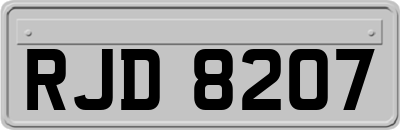 RJD 8207